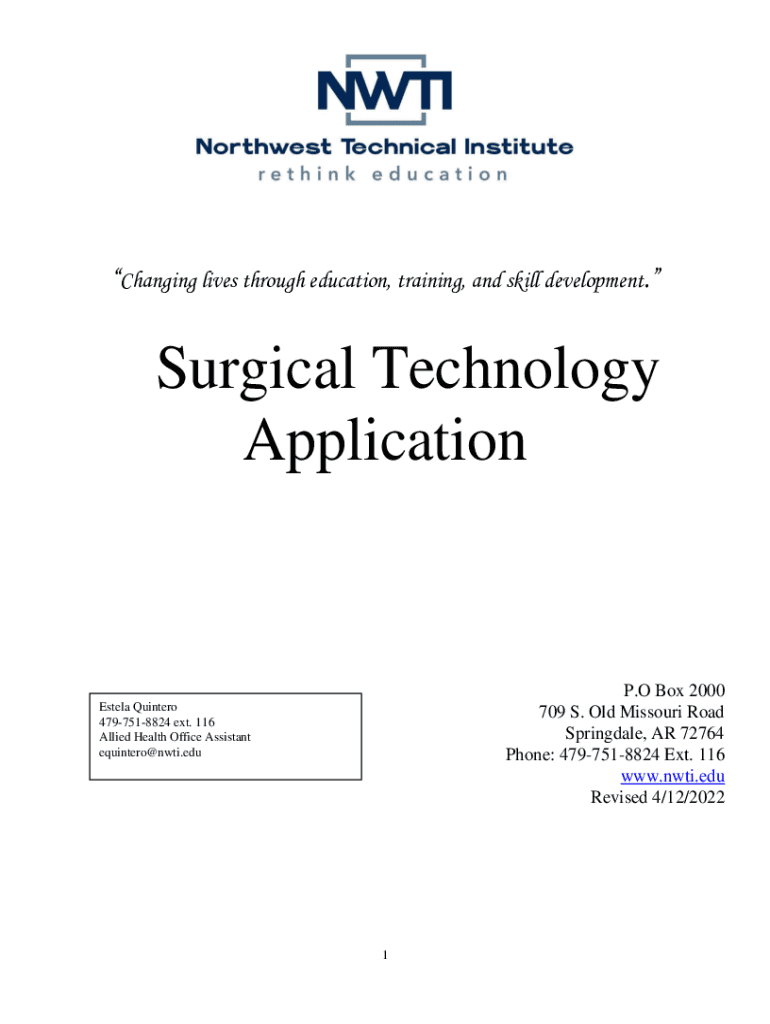 NWTI
Northwest Technical Institute
rethink education

"Changing lives through education, training, and skill development."

Surgical Technology Application

Estela Quintero
479-751-8824 ext. 116
Allied Health Office Assistant
equintero@nwti.edu

P.O Box 2000
709 S. Old Missouri Road
Springdale, AR 72764
Phone: 479-751-8824 Ext. 116
www.nwti.edu
Revised 4/12/2022

1